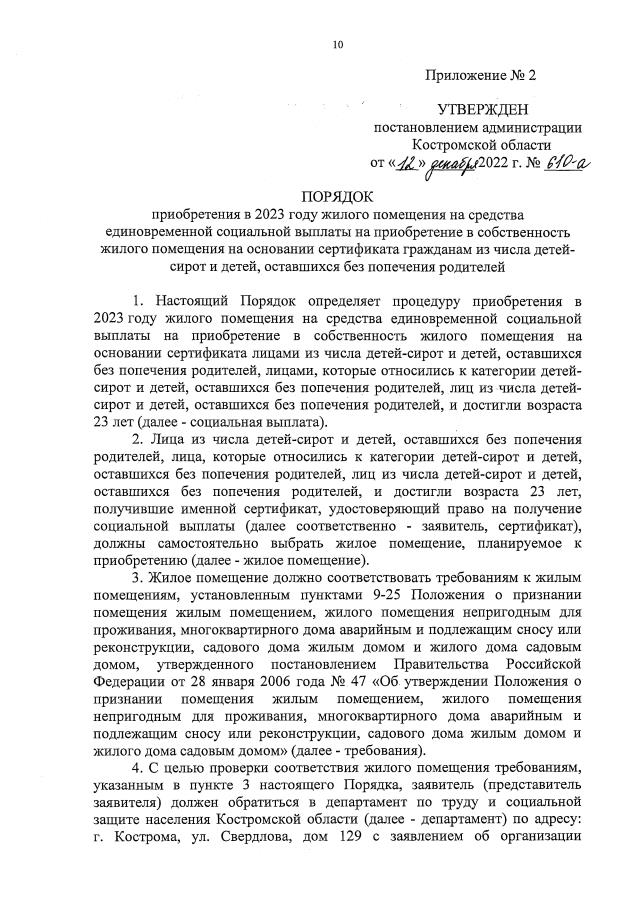 10

Приложение № 2

УТВЕРЖДЕН
постановлением администрации
Костромской области
от «12» декабря 2022 г. № 610-а

ПОРЯДОК
приобретения в 2023 году жилого помещения на средства единовременной социальной выплаты на приобретение в собственность жилого помещения на основании сертификата гражданам из числа детей-сирот и детей, оставшихся без попечения родителей

1. Настоящий Порядок определяет процедуру приобретения в 2023 году жилого помещения на средства единовременной социальной выплаты на приобретение в собственность жилого помещения на основании сертификата лицами из числа детей-сирот и детей, оставшихся без попечения родителей, лицами, которые относились к категории детей-сирот и детей, оставшихся без попечения родителей, лиц из числа детей-сирот и детей, оставшихся без попечения родителей, и достигли возраста 23 лет (далее - социальная выплата).

2. Лица из числа детей-сирот и детей, оставшихся без попечения родителей, лица, которые относились к категории детей-сирот и детей, оставшихся без попечения родителей, лиц из числа детей-сирот и детей, оставшихся без попечения родителей, и достигли возраста 23 лет, получившие именной сертификат, удостоверяющий право на получение социальной выплаты (далее соответственно - заявитель, сертификат), должны самостоятельно выбрать жилое помещение, планируемое к приобретению (далее - жилое помещение).

3. Жилое помещение должно соответствовать требованиям к жилым помещениям, установленным пунктами 9-25 Положения о признании помещения жилым помещением, жилого помещения непригодным для проживания, многоквартирного дома аварийным и подлежащим сносу или реконструкции, садового дома жилым домом и жилого дома садовым домом, утвержденного постановлением Правительства Российской Федерации от 28 января 2006 года № 47 «Об утверждении Положения о признании помещения жилым помещением, жилого помещения непригодным для проживания, многоквартирного дома аварийным и подлежащим сносу или реконструкции, садового дома жилым домом и жилого дома садовым домом» (далее - требования).

4. С целью проверки соответствия жилого помещения требованиям, указанным в пункте 3 настоящего Порядка, заявитель (представитель заявителя) должен обратиться в департамент по труду и социальной защите населения Костромской области (далее - департамент) по адресу: г. Кострома, ул. Свердлова, дом 129 с заявлением об организации